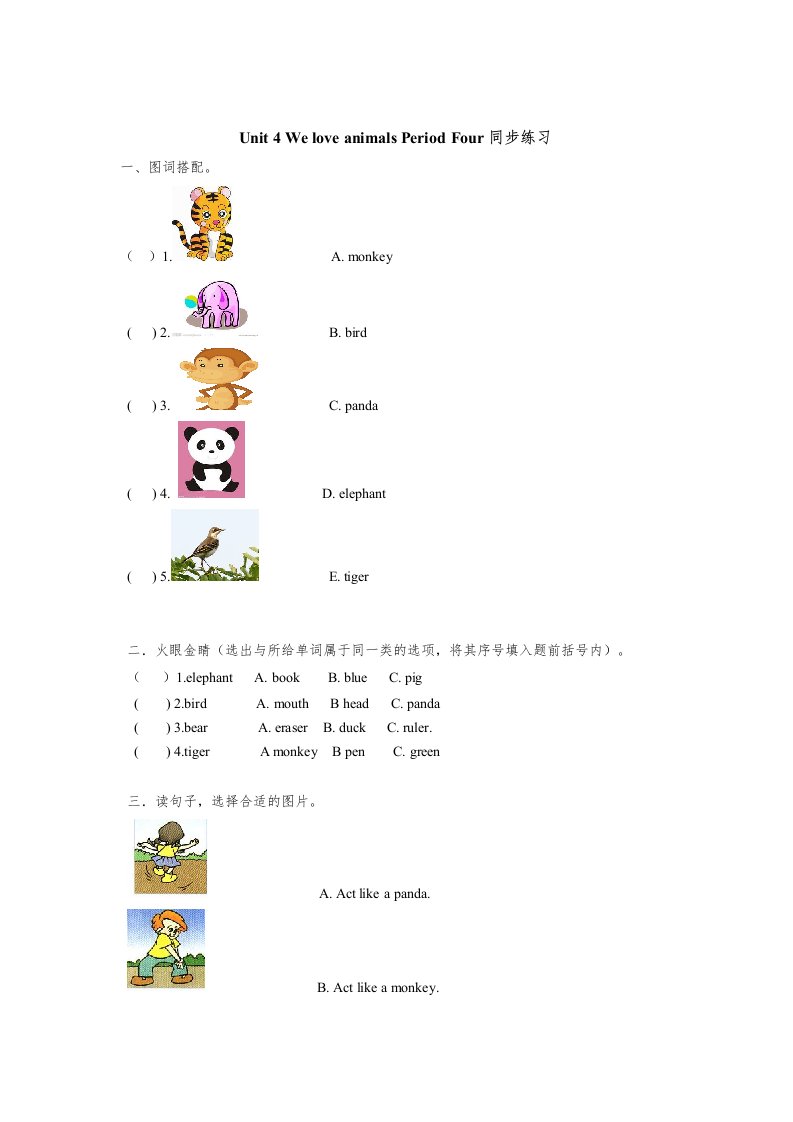 Unit 4 We love animals Period Four 同步练习

一、图词搭配。

（ ）1. A. monkey

( ) 2. B. bird

( ) 3. C. panda

( ) 4. D. elephant

( ) 5. E. tiger

二．火眼金睛（选出与所给单词属于同一类的选项，将其序号填入题前括号内）。

（ ）1.elephant A. book B. blue C. pig

( ) 2.bird A. mouth B head C. panda

( ) 3.bear A. eraser B. duck C. ruler.

( ) 4.tiger A monkey B pen C. green

三．读句子，选择合适的图片。

A. Act like a panda.

B. Act like a monkey.